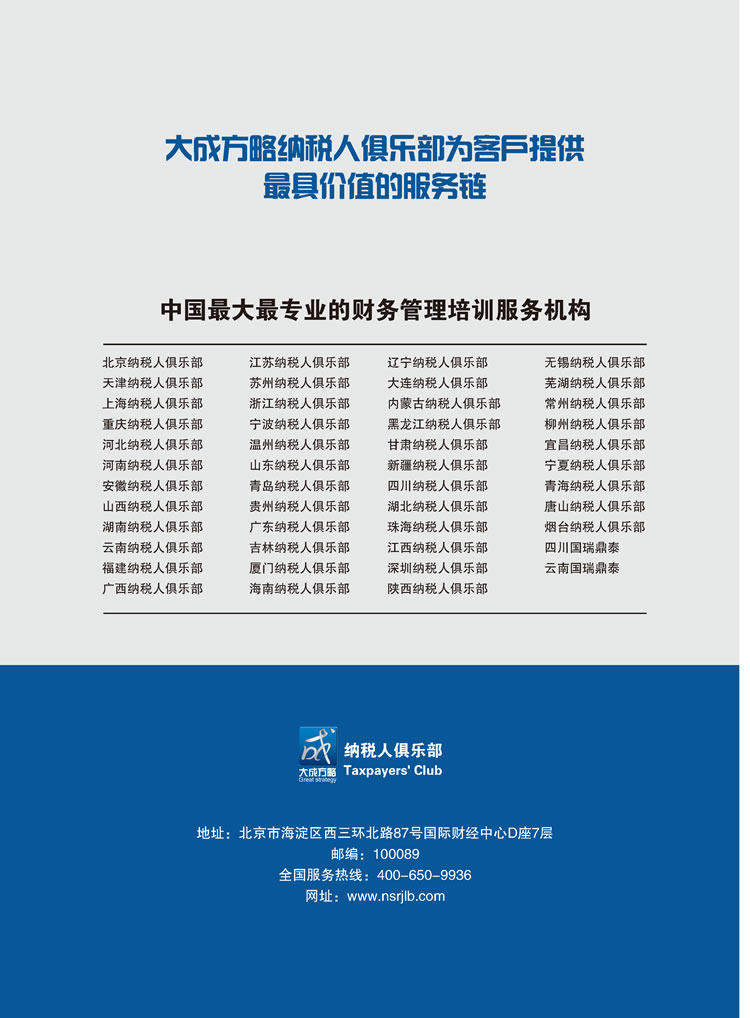 大成方略纳税人俱乐部为客戶提供
最具价值的服务链

中国最大最专业的财务管理培训服务机构

北京纳税人俱乐部
天津纳税人俱乐部
上海纳税人俱乐部
重庆纳税人俱乐部
河北纳税人俱乐部
河南纳税人俱乐部
安徽纳税人俱乐部
山西纳税人俱乐部
湖南纳税人俱乐部
云南纳税人俱乐部
福建纳税人俱乐部
广西纳税人俱乐部

江苏纳税人俱乐部
苏州纳税人俱乐部
浙江纳税人俱乐部
宁波纳税人俱乐部
温州纳税人俱乐部
山东纳税人俱乐部
青岛纳税人俱乐部
贵州纳税人俱乐部
广东纳税人俱乐部
吉林纳税人俱乐部
厦门纳税人俱乐部
海南纳税人俱乐部

辽宁纳税人俱乐部
大连纳税人俱乐部
内蒙古纳税人俱乐部
黑龙江纳税人俱乐部
甘肃纳税人俱乐部
新疆纳税人俱乐部
四川纳税人俱乐部
湖北纳税人俱乐部
珠海纳税人俱乐部
江西纳税人俱乐部
深圳纳税人俱乐部
陕西纳税人俱乐部

无锡纳税人俱乐部
芜湖纳税人俱乐部
常州纳税人俱乐部
柳州纳税人俱乐部
宜昌纳税人俱乐部
宁夏纳税人俱乐部
青海纳税人俱乐部
唐山纳税人俱乐部
烟台纳税人俱乐部
四川国瑞鼎泰
云南国瑞鼎泰

大成方略 Great strategy
纳税人俱乐部
Taxpayers' Club

地址：北京市海淀区西三环北路87号国际财经中心D座7层
邮编：100089
全国服务热线：400-650-9936
网址：www.nsrjlb.com